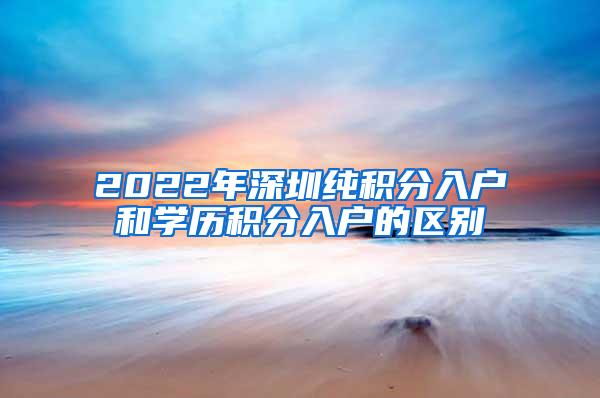 2022年深圳纯积分入户和学历积分入户的区别